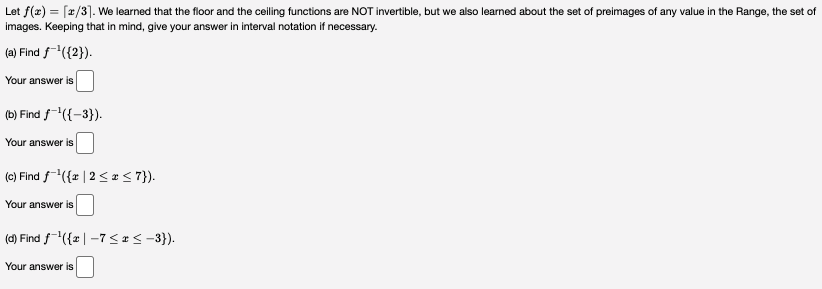 Let $f(x) = \lceil x/3 \rceil$. We learned that the floor and the ceiling functions are NOT invertible, but we also learned about the set of preimages of any value in the Range, the set of images. Keeping that in mind, give your answer in interval notation if necessary.

(a) Find $f^{-1}(\{2\})$.

Your answer is

(b) Find $f^{-1}(\{-3\})$.

Your answer is

(c) Find $f^{-1}(\{x \mid 2 \leq x \leq 7\})$.

Your answer is

(d) Find $f^{-1}(\{x \mid -7 \leq x \leq -3\})$.

Your answer is